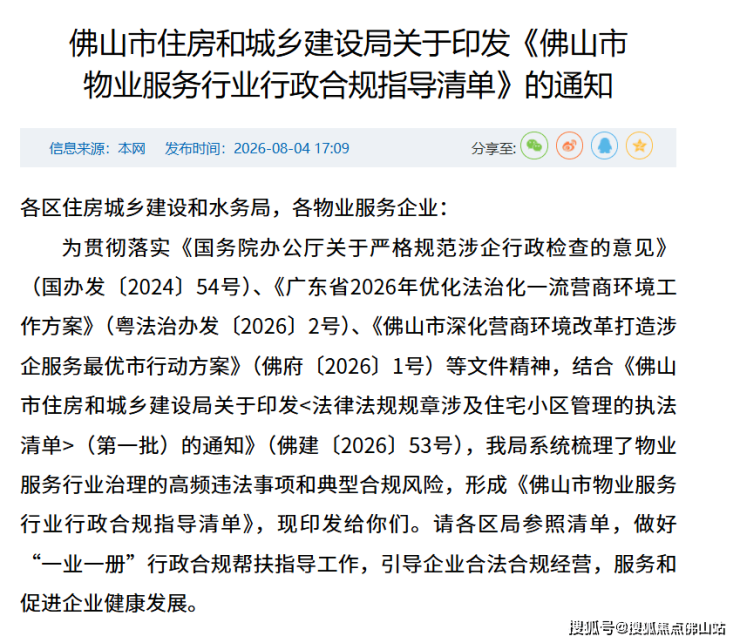 佛山市住房和城乡建设局关于印发《佛山市物业服务行业行政合规指导清单》的通知

信息来源：本网 发布时间：2026-08-04 17:09 分享至：

各区住房城乡建设和水务局，各物业服务企业：

为贯彻落实《国务院办公厅关于严格规范涉企行政检查的意见》（国办发〔2024〕54号）、《广东省2026年优化法治化一流营商环境工作方案》（粤法治办发〔2026〕2号）、《佛山市深化营商环境改革打造涉企服务最优市行动方案》（佛府〔2026〕1号）等文件精神，结合《佛山市住房和城乡建设局关于印发<法律法规规章涉及住宅小区管理的执法清单>（第一批）的通知》（佛建〔2026〕53号），我局系统梳理了物业服务行业治理的高频违法事项和典型合规风险，形成《佛山市物业服务行业行政合规指导清单》，现印发给你们。请各区局参照清单，做好“一业一册”行政合规帮扶指导工作，引导企业合法合规经营，服务和促进企业健康发展。

搜狐号@搜狐焦点佛山站